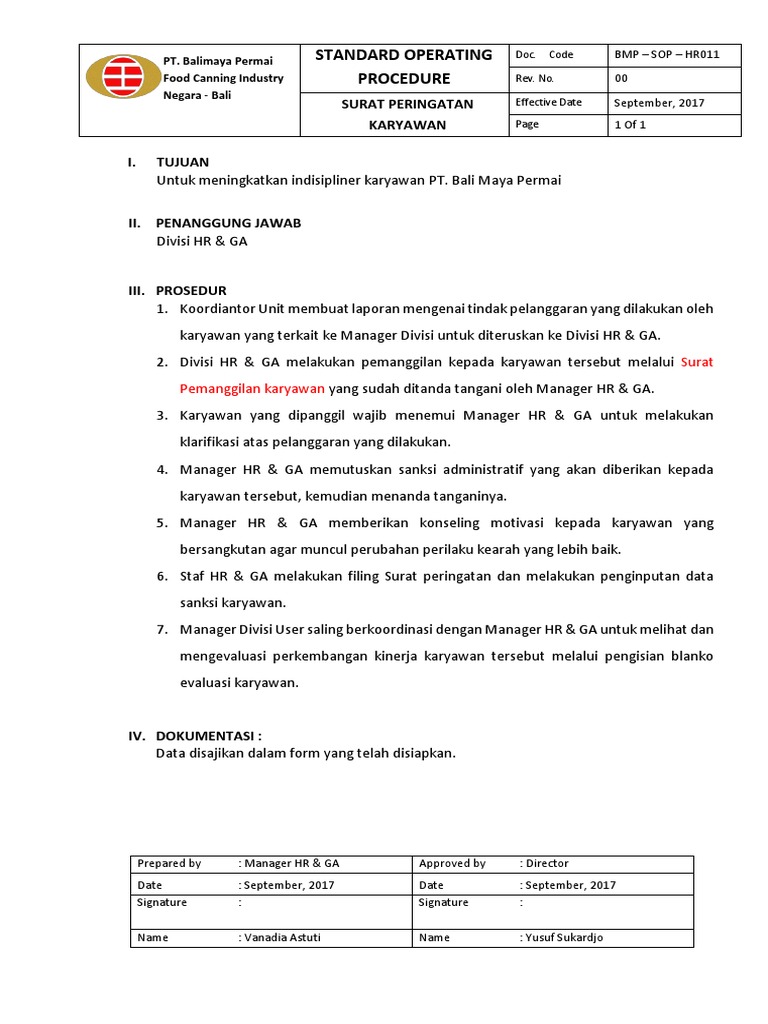 | PT. Balimaya Permai Food Canning Industry Negara - Bali | STANDARD OPERATING PROCEDURE | Doc. Code | BMP – SOP – HR011 |
|---|---|---|---|
| | | Rev. No. | 00 |
| | SURAT PERINGATAN KARYAWAN | Effective Date | September, 2017 |
| | | Page | 1 Of 1 |

I. TUJUAN
Untuk meningkatkan indisipliner karyawan PT. Bali Maya Permai

II. PENANGGUNG JAWAB
Divisi HR & GA

III. PROSEDUR
1. Koordiantor Unit membuat laporan mengenai tindak pelanggaran yang dilakukan oleh karyawan yang terkait ke Manager Divisi untuk diteruskan ke Divisi HR & GA.
2. Divisi HR & GA melakukan pemanggilan kepada karyawan tersebut melalui Surat Pemanggilan karyawan yang sudah ditanda tangani oleh Manager HR & GA.
3. Karyawan yang dipanggil wajib menemui Manager HR & GA untuk melakukan klarifikasi atas pelanggaran yang dilakukan.
4. Manager HR & GA memutuskan sanksi administratif yang akan diberikan kepada karyawan tersebut, kemudian menanda tanganinya.
5. Manager HR & GA memberikan konseling motivasi kepada karyawan yang bersangkutan agar muncul perubahan perilaku kearah yang lebih baik.
6. Staf HR & GA melakukan filing Surat peringatan dan melakukan penginputan data sanksi karyawan.
7. Manager Divisi User saling berkoordinasi dengan Manager HR & GA untuk melihat dan mengevaluasi perkembangan kinerja karyawan tersebut melalui pengisian blanko evaluasi karyawan.

IV. DOKUMENTASI :
Data disajikan dalam form yang telah disiapkan.

| Prepared by | : Manager HR & GA | Approved by | : Director |
|---|---|---|---|
| Date | : September, 2017 | Date | : September, 2017 |
| Signature | : | Signature | : |
| Name | : Vanadia Astuti | Name | : Yusuf Sukardjo |